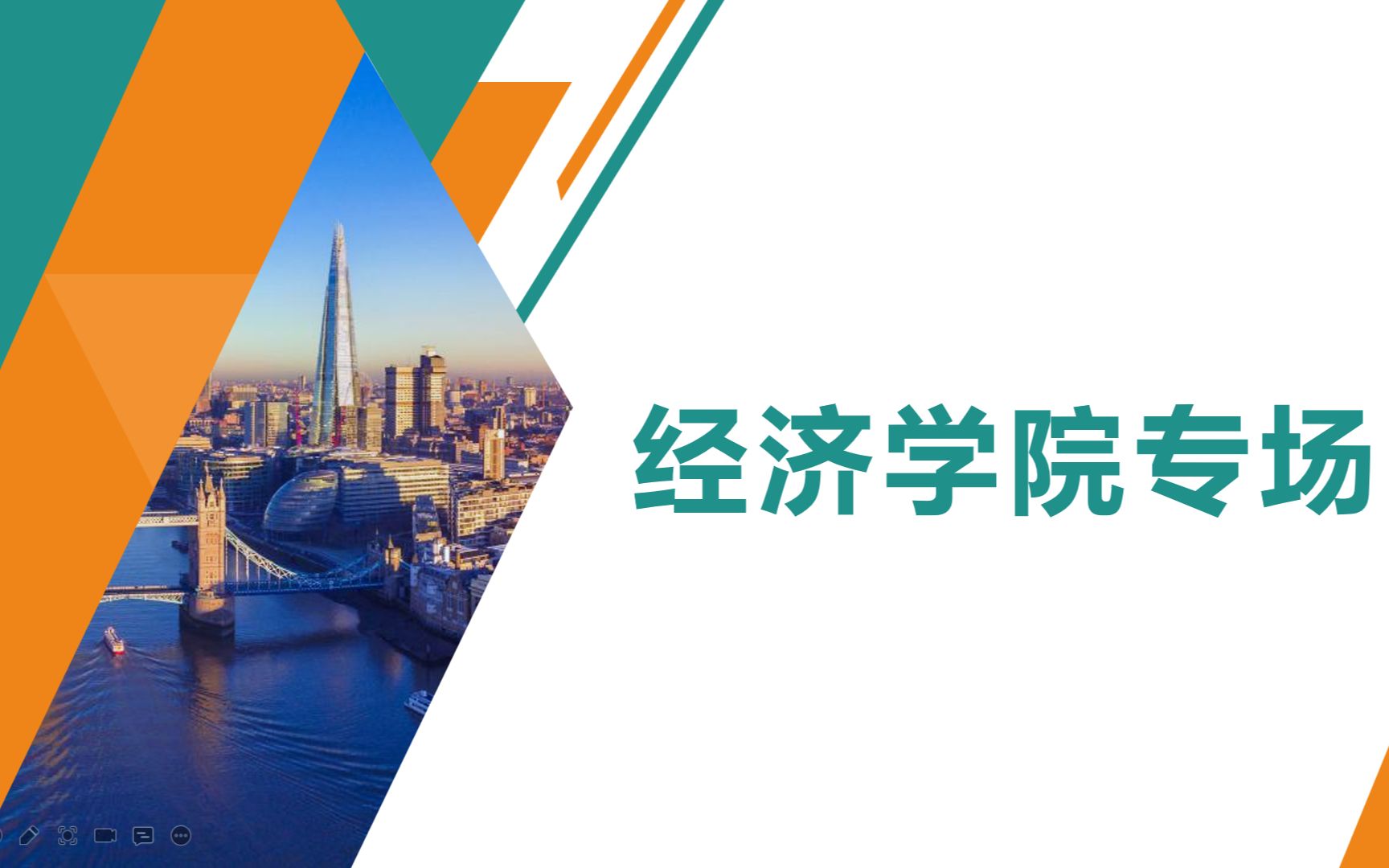 经济学院专场